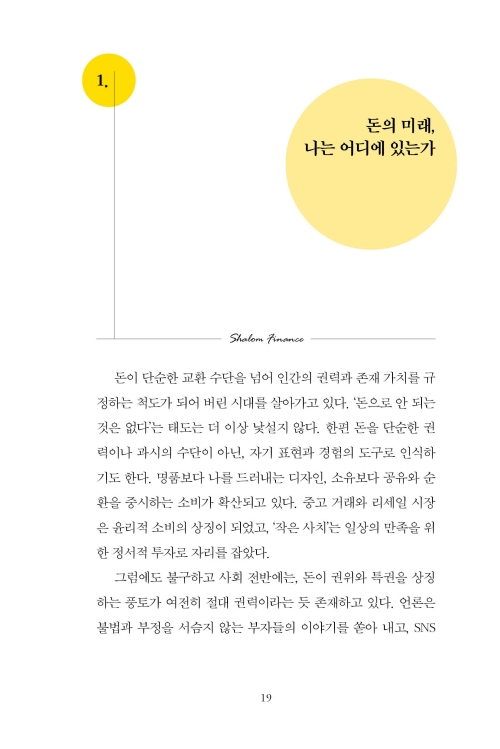 1.

돈의 미래,
나는 어디에 있는가

Shalom Finance

돈이 단순한 교환 수단을 넘어 인간의 권력과 존재 가치를 규정하는 척도가 되어 버린 시대를 살아가고 있다. '돈으로 안 되는 것은 없다'는 태도는 더 이상 낯설지 않다. 한편 돈을 단순한 권력이나 과시의 수단이 아닌, 자기 표현과 경험의 도구로 인식하기도 한다. 명품보다 나를 드러내는 디자인, 소유보다 공유와 순환을 중시하는 소비가 확산되고 있다. 중고 거래와 리세일 시장은 윤리적 소비의 상징이 되었고, '작은 사치'는 일상의 만족을 위한 정서적 투자로 자리를 잡았다.

그럼에도 불구하고 사회 전반에는, 돈이 권위와 특권을 상징하는 풍토가 여전히 절대 권력이라는 듯 존재하고 있다. 언론은 불법과 부정을 서슴지 않는 부자들의 이야기를 쏟아 내고, SNS

19